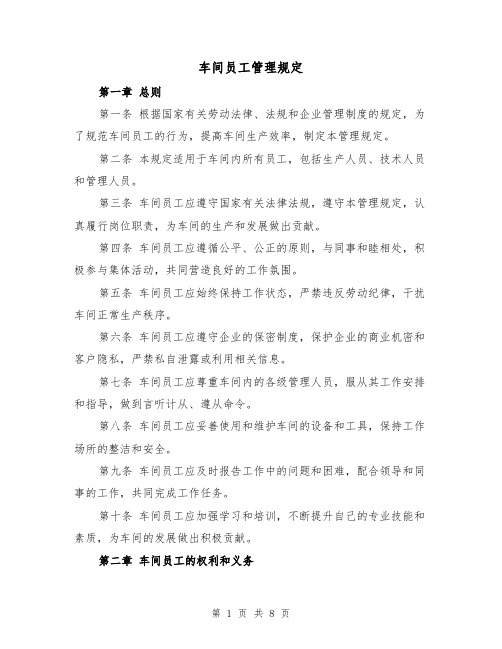 车间员工管理规定

第一章 总则

第一条 根据国家有关劳动法律、法规和企业管理制度的规定，为了规范车间员工的行为，提高车间生产效率，制定本管理规定。

第二条 本规定适用于车间内所有员工，包括生产人员、技术人员和管理人员。

第三条 车间员工应遵守国家有关法律法规，遵守本管理规定，认真履行岗位职责，为车间的生产和发展做出贡献。

第四条 车间员工应遵循公平、公正的原则，与同事和睦相处，积极参与集体活动，共同营造良好的工作氛围。

第五条 车间员工应始终保持工作状态，严禁违反劳动纪律，干扰车间正常生产秩序。

第六条 车间员工应遵守企业的保密制度，保护企业的商业机密和客户隐私，严禁私自泄露或利用相关信息。

第七条 车间员工应尊重车间内的各级管理人员，服从其工作安排和指导，做到言听计从、遵从命令。

第八条 车间员工应妥善使用和维护车间的设备和工具，保持工作场所的整洁和安全。

第九条 车间员工应及时报告工作中的问题和困难，配合领导和同事的工作，共同完成工作任务。

第十条 车间员工应加强学习和培训，不断提升自己的专业技能和素质，为车间的发展做出积极贡献。

第二章 车间员工的权利和义务

第 1 页 共 8 页